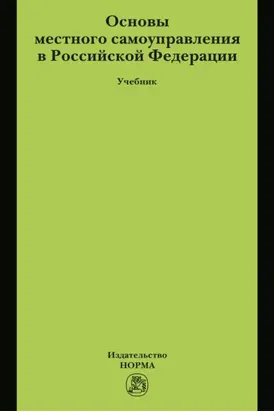 Основы местного самоуправления в Российской Федерации

Учебник

Издательство
НОРМА